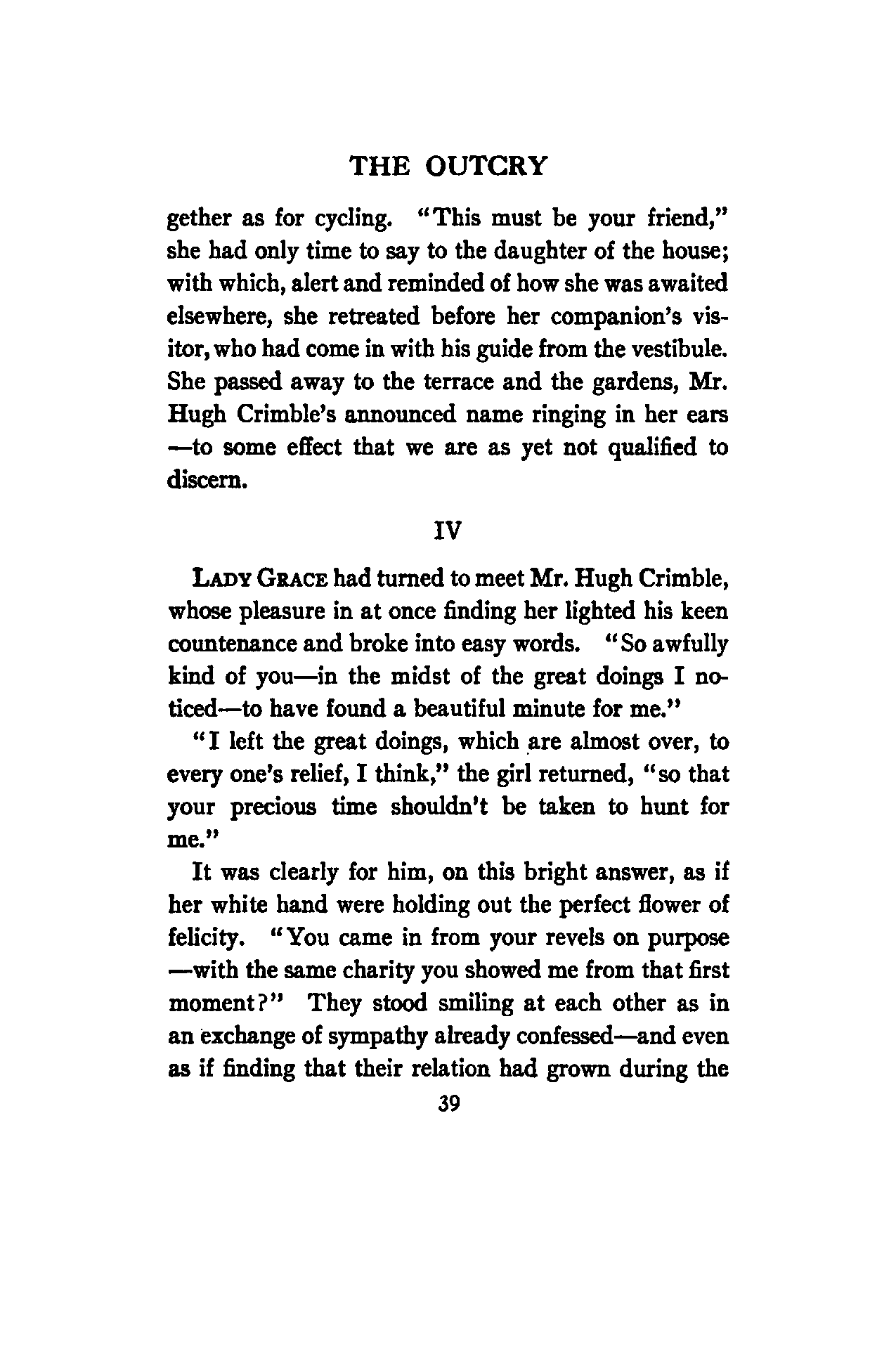 THE OUTCRY

gether as for cycling. "This must be your friend," she had only time to say to the daughter of the house; with which, alert and reminded of how she was awaited elsewhere, she retreated before her companion's visitor, who had come in with his guide from the vestibule. She passed away to the terrace and the gardens, Mr. Hugh Crimble's announced name ringing in her ears —to some effect that we are as yet not qualified to discern.

IV

LADY GRACE had turned to meet Mr. Hugh Crimble, whose pleasure in at once finding her lighted his keen countenance and broke into easy words. "So awfully kind of you—in the midst of the great doings I noticed—to have found a beautiful minute for me."

"I left the great doings, which are almost over, to every one's relief, I think," the girl returned, "so that your precious time shouldn't be taken to hunt for me."

It was clearly for him, on this bright answer, as if her white hand were holding out the perfect flower of felicity. "You came in from your revels on purpose —with the same charity you showed me from that first moment?" They stood smiling at each other as in an exchange of sympathy already confessed—and even as if finding that their relation had grown during the

39